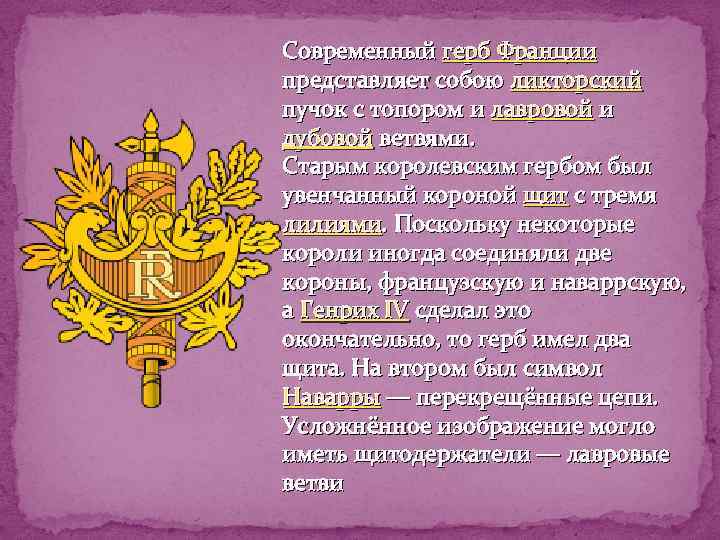 RF

Современный герб Франции представляет собою ликторский пучок с топором и лавровой и дубовой ветвями.
Старым королевским гербом был увенчанный короной щит с тремя лилиями. Поскольку некоторые короли иногда соединяли две короны, французскую и наваррскую, а Генрих IV сделал это окончательно, то герб имел два щита. На втором был символ Наварры — перекрещённые цепи. Усложнённое изображение могло иметь щитодержатели — лавровые ветви